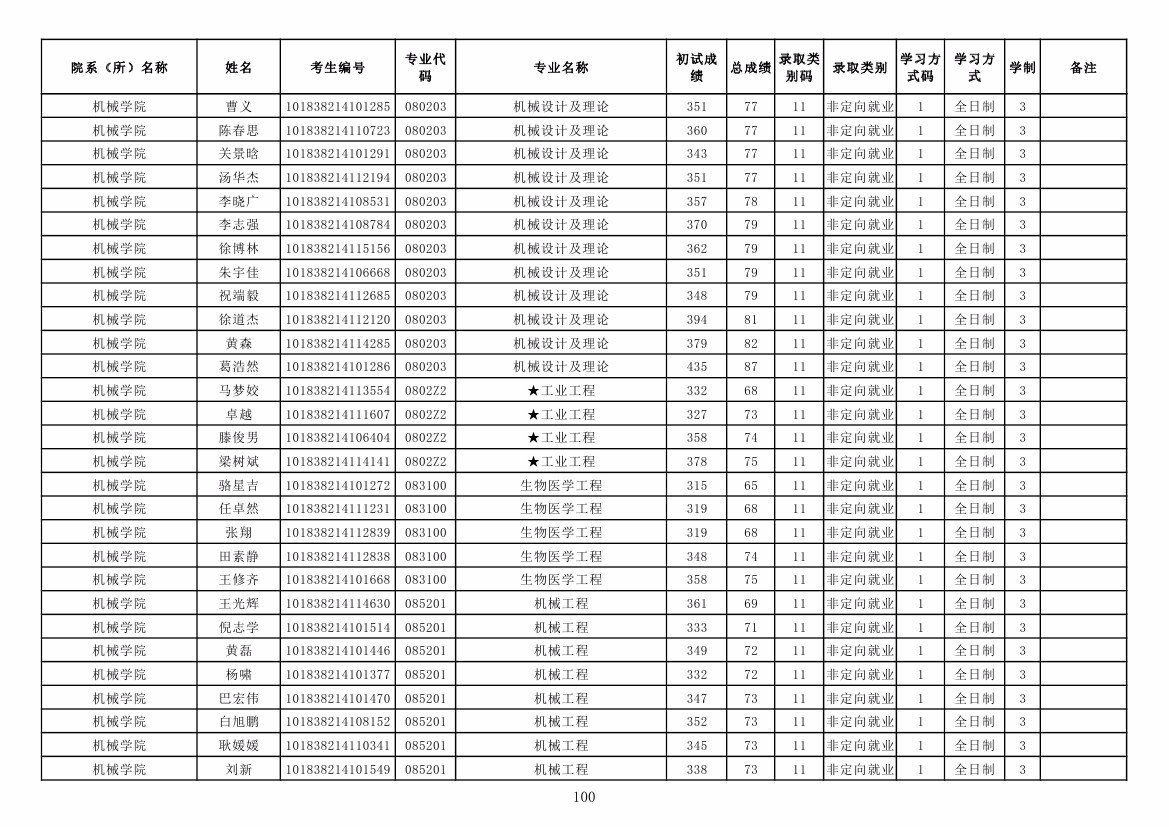 | 院系（所）名称 | 姓名 | 考生编号 | 专业代码 | 专业名称 | 初试成绩 | 总成绩 | 录取类别码 | 录取类别 | 学习方式码 | 学习方式 | 学制 | 备注 |
|---|---|---|---|---|---|---|---|---|---|---|---|---|
| 机械学院 | 曹义 | 101838214101285 | 080203 | 机械设计及理论 | 351 | 77 | 11 | 非定向就业 | 1 | 全日制 | 3 | |
| 机械学院 | 陈春思 | 101838214110723 | 080203 | 机械设计及理论 | 360 | 77 | 11 | 非定向就业 | 1 | 全日制 | 3 | |
| 机械学院 | 关景晗 | 101838214101291 | 080203 | 机械设计及理论 | 343 | 77 | 11 | 非定向就业 | 1 | 全日制 | 3 | |
| 机械学院 | 汤华杰 | 101838214112194 | 080203 | 机械设计及理论 | 351 | 77 | 11 | 非定向就业 | 1 | 全日制 | 3 | |
| 机械学院 | 李晓广 | 101838214108531 | 080203 | 机械设计及理论 | 357 | 78 | 11 | 非定向就业 | 1 | 全日制 | 3 | |
| 机械学院 | 李志强 | 101838214108784 | 080203 | 机械设计及理论 | 370 | 79 | 11 | 非定向就业 | 1 | 全日制 | 3 | |
| 机械学院 | 徐博林 | 101838214115156 | 080203 | 机械设计及理论 | 362 | 79 | 11 | 非定向就业 | 1 | 全日制 | 3 | |
| 机械学院 | 朱宇佳 | 101838214106668 | 080203 | 机械设计及理论 | 351 | 79 | 11 | 非定向就业 | 1 | 全日制 | 3 | |
| 机械学院 | 祝端毅 | 101838214112685 | 080203 | 机械设计及理论 | 348 | 79 | 11 | 非定向就业 | 1 | 全日制 | 3 | |
| 机械学院 | 徐道杰 | 101838214112120 | 080203 | 机械设计及理论 | 394 | 81 | 11 | 非定向就业 | 1 | 全日制 | 3 | |
| 机械学院 | 黄森 | 101838214114285 | 080203 | 机械设计及理论 | 379 | 82 | 11 | 非定向就业 | 1 | 全日制 | 3 | |
| 机械学院 | 葛浩然 | 101838214101286 | 080203 | 机械设计及理论 | 435 | 87 | 11 | 非定向就业 | 1 | 全日制 | 3 | |
| 机械学院 | 马梦姣 | 101838214113554 | 0802Z2 | ★工业工程 | 332 | 68 | 11 | 非定向就业 | 1 | 全日制 | 3 | |
| 机械学院 | 卓越 | 101838214111607 | 0802Z2 | ★工业工程 | 327 | 73 | 11 | 非定向就业 | 1 | 全日制 | 3 | |
| 机械学院 | 滕俊男 | 101838214106404 | 0802Z2 | ★工业工程 | 358 | 74 | 11 | 非定向就业 | 1 | 全日制 | 3 | |
| 机械学院 | 梁树斌 | 101838214114141 | 0802Z2 | ★工业工程 | 378 | 75 | 11 | 非定向就业 | 1 | 全日制 | 3 | |
| 机械学院 | 骆星吉 | 101838214101272 | 083100 | 生物医学工程 | 315 | 65 | 11 | 非定向就业 | 1 | 全日制 | 3 | |
| 机械学院 | 任卓然 | 101838214111231 | 083100 | 生物医学工程 | 319 | 68 | 11 | 非定向就业 | 1 | 全日制 | 3 | |
| 机械学院 | 张翔 | 101838214112839 | 083100 | 生物医学工程 | 319 | 68 | 11 | 非定向就业 | 1 | 全日制 | 3 | |
| 机械学院 | 田素静 | 101838214112838 | 083100 | 生物医学工程 | 348 | 74 | 11 | 非定向就业 | 1 | 全日制 | 3 | |
| 机械学院 | 王修齐 | 101838214101668 | 083100 | 生物医学工程 | 358 | 75 | 11 | 非定向就业 | 1 | 全日制 | 3 | |
| 机械学院 | 王光辉 | 101838214114630 | 085201 | 机械工程 | 361 | 69 | 11 | 非定向就业 | 1 | 全日制 | 3 | |
| 机械学院 | 倪志学 | 101838214101514 | 085201 | 机械工程 | 333 | 71 | 11 | 非定向就业 | 1 | 全日制 | 3 | |
| 机械学院 | 黄磊 | 101838214101446 | 085201 | 机械工程 | 349 | 72 | 11 | 非定向就业 | 1 | 全日制 | 3 | |
| 机械学院 | 杨啸 | 101838214101377 | 085201 | 机械工程 | 332 | 72 | 11 | 非定向就业 | 1 | 全日制 | 3 | |
| 机械学院 | 巴宏伟 | 101838214101470 | 085201 | 机械工程 | 347 | 73 | 11 | 非定向就业 | 1 | 全日制 | 3 | |
| 机械学院 | 白旭鹏 | 101838214108152 | 085201 | 机械工程 | 352 | 73 | 11 | 非定向就业 | 1 | 全日制 | 3 | |
| 机械学院 | 耿媛媛 | 101838214110341 | 085201 | 机械工程 | 345 | 73 | 11 | 非定向就业 | 1 | 全日制 | 3 | |
| 机械学院 | 刘新 | 101838214101549 | 085201 | 机械工程 | 338 | 73 | 11 | 非定向就业 | 1 | 全日制 | 3 | |

100